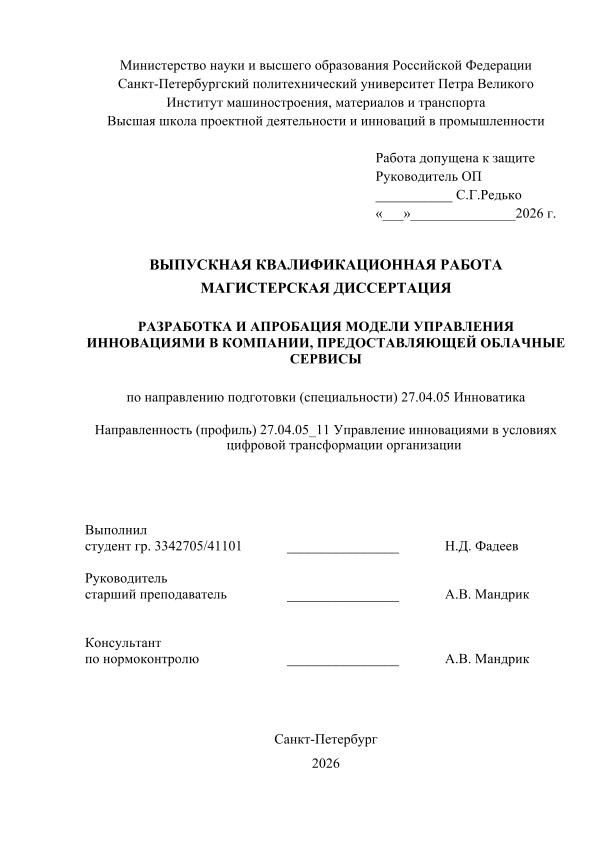 Министерство науки и высшего образования Российской Федерации
Санкт-Петербургский политехнический университет Петра Великого
Институт машиностроения, материалов и транспорта
Высшая школа проектной деятельности и инноваций в промышленности

Работа допущена к защите
Руководитель ОП
____ С.Г.Редько
«____»____2026 г.

ВЫПУСКНАЯ КВАЛИФИКАЦИОННАЯ РАБОТА
МАГИСТЕРСКАЯ ДИССЕРТАЦИЯ

РАЗРАБОТКА И АПРОБАЦИЯ МОДЕЛИ УПРАВЛЕНИЯ ИННОВАЦИЯМИ В КОМПАНИИ, ПРЕДОСТАВЛЯЮЩЕЙ ОБЛАЧНЫЕ СЕРВИСЫ

по направлению подготовки (специальности) 27.04.05 Инноватика

Направленность (профиль) 27.04.05_11 Управление инновациями в условиях цифровой трансформации организации

Выполнил
студент гр. 3342705/41101 ____ Н.Д. Фадеев

Руководитель
старший преподаватель ____ А.В. Мандрик

Консультант
по нормоконтролю ____ А.В. Мандрик

Санкт-Петербург
2026